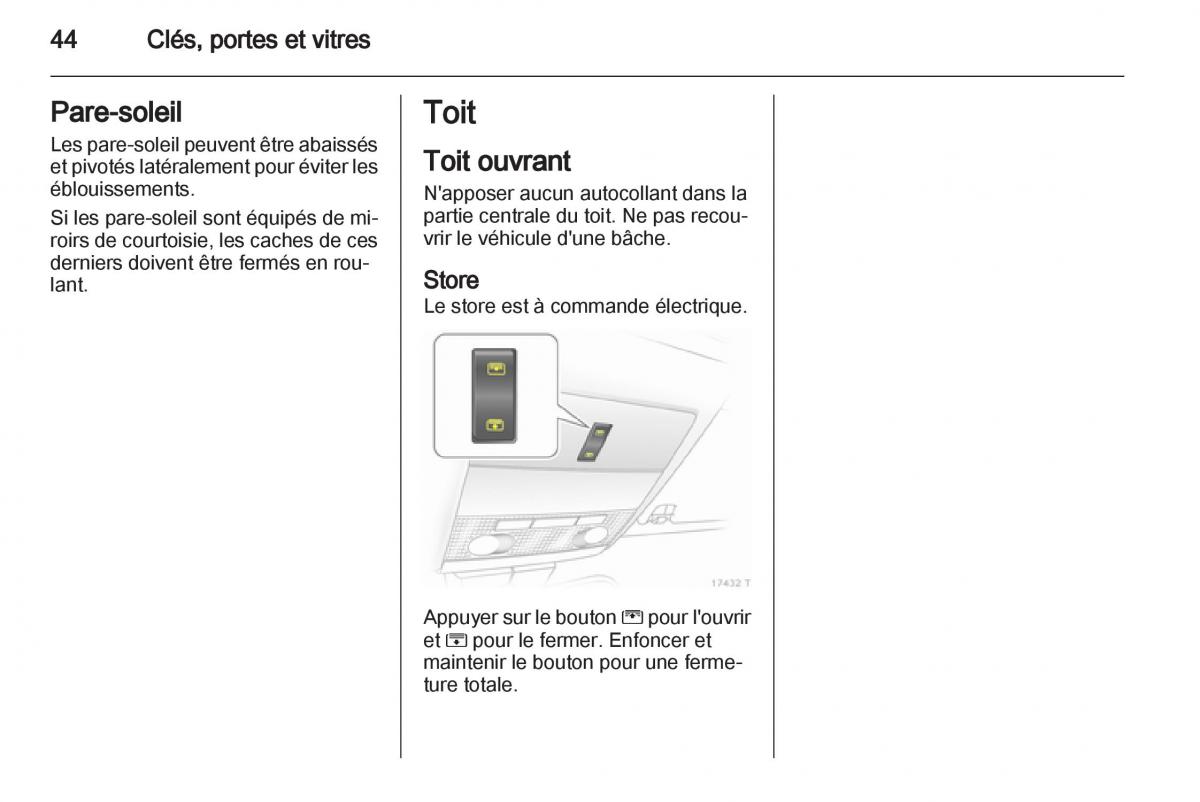 44 Clés, portes et vitres

Pare-soleil

Les pare-soleil peuvent être abaissés et pivotés latéralement pour éviter les éblouissements.

Si les pare-soleil sont équipés de miroirs de courtoisie, les caches de ces derniers doivent être fermés en roulant.

Toit

Toit ouvrant

N'apposer aucun autocollant dans la partie centrale du toit. Ne pas recouvrir le véhicule d'une bâche.

Store

Le store est à commande électrique.

17432 T

Appuyer sur le bouton pour l'ouvrir et pour le fermer. Enfoncer et maintenir le bouton pour une fermeture totale.